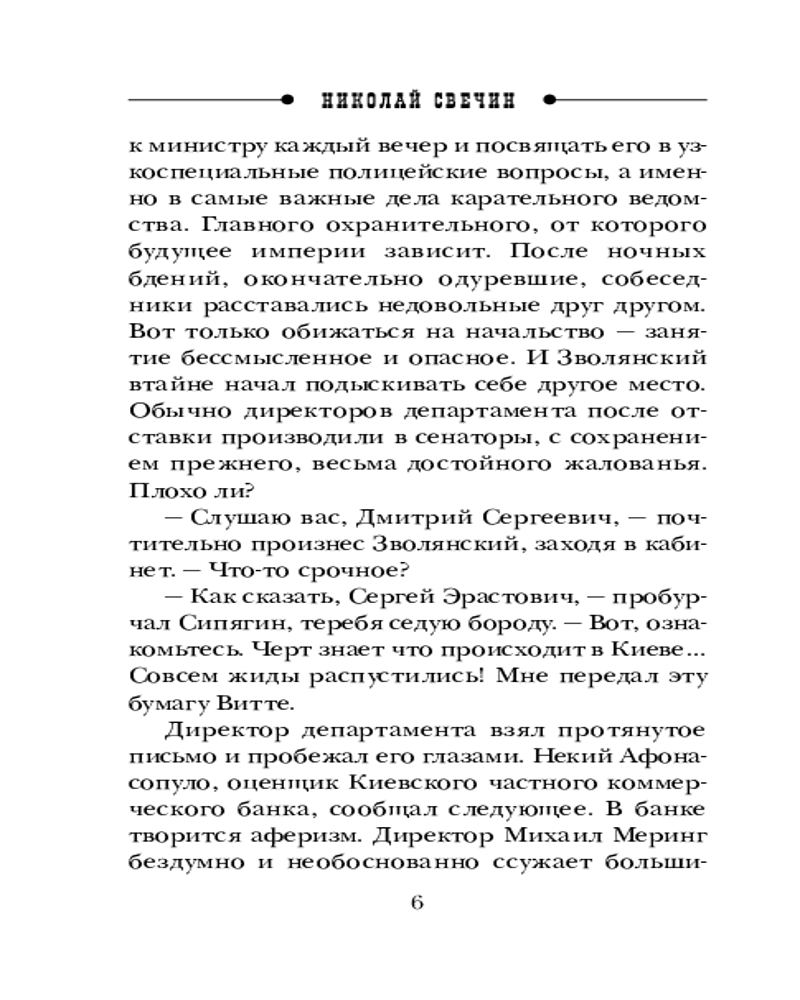 НИКОЛАЙ СВЕЧИН

к министру каждый вечер и посвящать его в узкоспециальные полицейские вопросы, а именно в самые важные дела карательного ведомства. Главного охранительного, от которого будущее империи зависит. После ночных бдений, окончательно одуревшие, собеседники расставались недовольные друг другом. Вот только обижаться на начальство — занятие бессмысленное и опасное. И Зволянский втайне начал подыскивать себе другое место. Обычно директоров департамента после отставки производили в сенаторы, с сохранением прежнего, весьма достойного жалованья. Плохо ли?

— Слушаю вас, Дмитрий Сергеевич, — почтительно произнес Зволянский, заходя в кабинет. — Что-то срочное?

— Как сказать, Сергей Эрастович, — пробурчал Сипягин, теребя седую бороду. — Вот, ознакомьтесь. Черт знает что происходит в Киеве... Совсем жиды распустились! Мне передал эту бумагу Витте.

Директор департамента взял протянутое письмо и пробежал его глазами. Некий Афонасопуло, оценщик Киевского частного коммерческого банка, сообщал следующее. В банке творится аферизм. Директор Михаил Меринг бездумно и необоснованно ссужает больши-

6